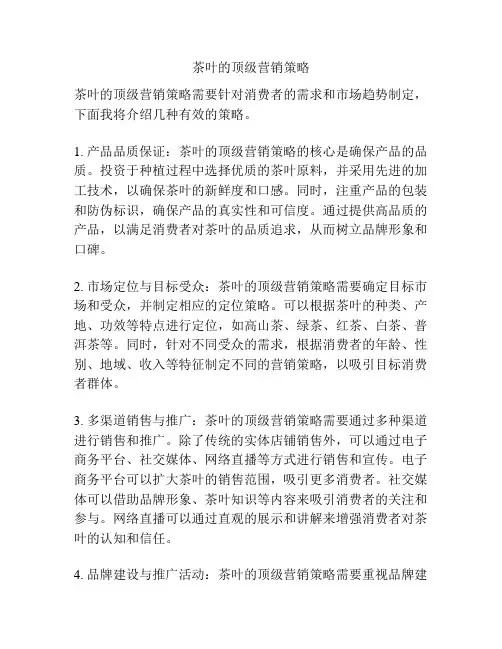 茶叶的顶级营销策略

茶叶的顶级营销策略需要针对消费者的需求和市场趋势制定，下面我将介绍几种有效的策略。

1. 产品品质保证：茶叶的顶级营销策略的核心是确保产品的品质。投资于种植过程中选择优质的茶叶原料，并采用先进的加工技术，以确保茶叶的新鲜度和口感。同时，注重产品的包装和防伪标识，确保产品的真实性和可信度。通过提供高品质的产品，以满足消费者对茶叶的品质追求，从而树立品牌形象和口碑。

2. 市场定位与目标受众：茶叶的顶级营销策略需要确定目标市场和受众，并制定相应的定位策略。可以根据茶叶的种类、产地、功效等特点进行定位，如高山茶、绿茶、红茶、白茶、普洱茶等。同时，针对不同受众的需求，根据消费者的年龄、性别、地域、收入等特征制定不同的营销策略，以吸引目标消费者群体。

3. 多渠道销售与推广：茶叶的顶级营销策略需要通过多种渠道进行销售和推广。除了传统的实体店铺销售外，可以通过电子商务平台、社交媒体、网络直播等方式进行销售和宣传。电子商务平台可以扩大茶叶的销售范围，吸引更多消费者。社交媒体可以借助品牌形象、茶叶知识等内容来吸引消费者的关注和参与。网络直播可以通过直观的展示和讲解来增强消费者对茶叶的认知和信任。

4. 品牌建设与推广活动：茶叶的顶级营销策略需要重视品牌建